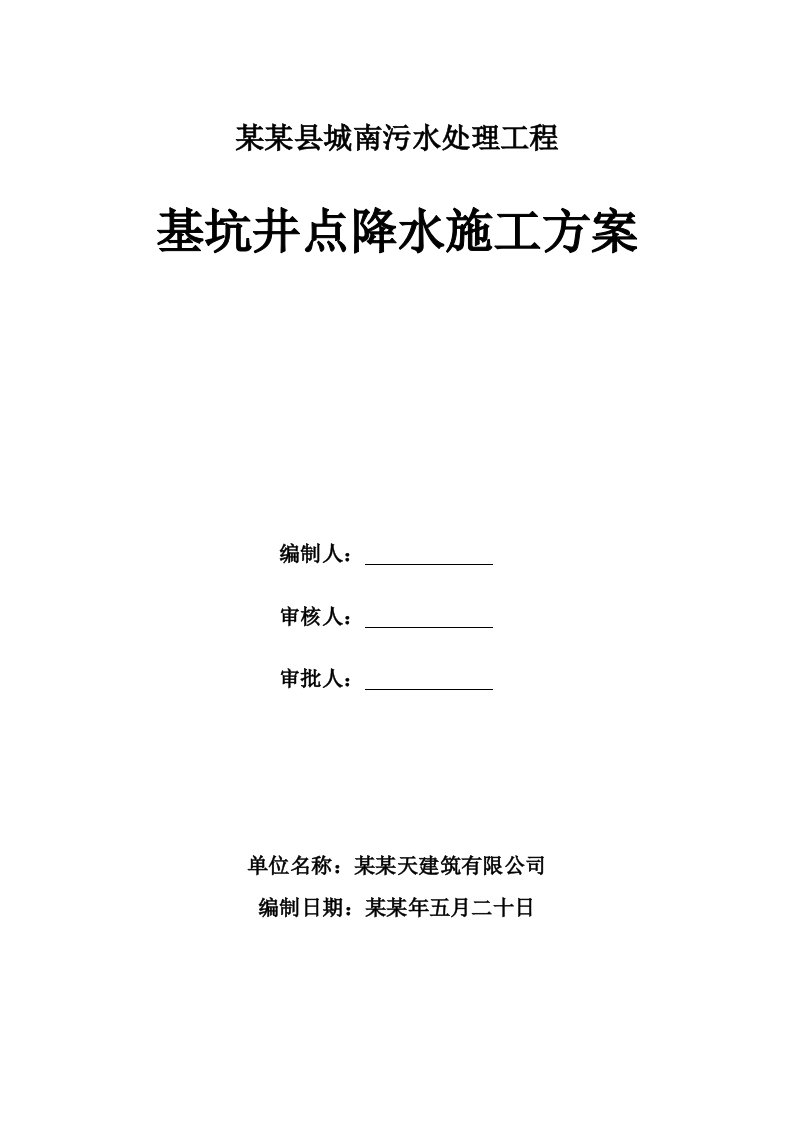 某某县城南污水处理工程

基坑井点降水施工方案

编制人：

审核人：

审批人：

单位名称：某某天建筑有限公司

编制日期：某某年五月二十日